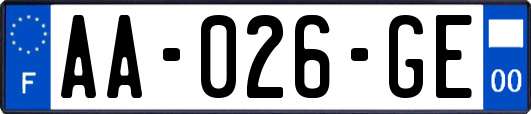 F

AA-026-GE

00